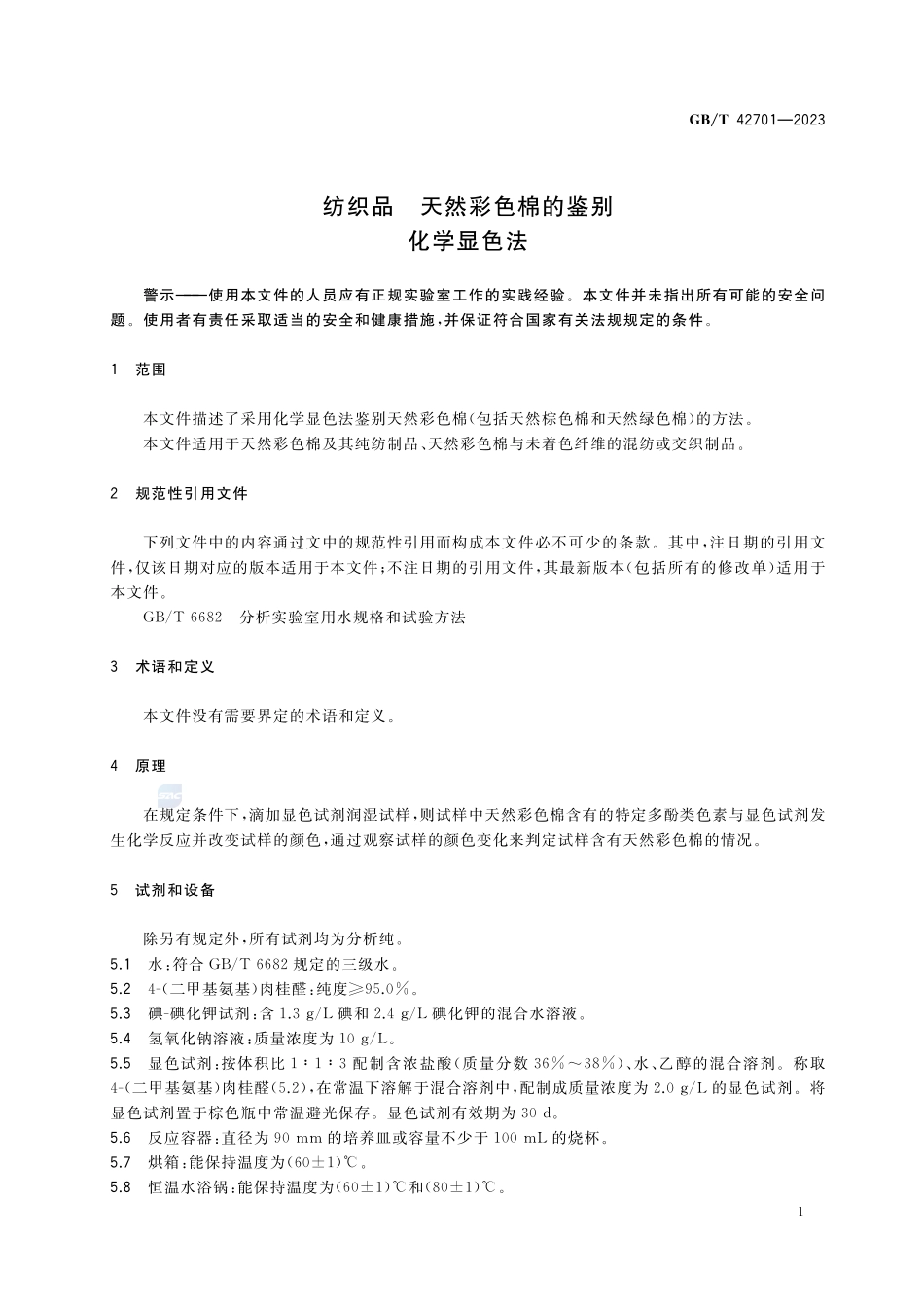 GB/T 42701—2023

纺织品　天然彩色棉的鉴别
化学显色法

警示——使用本文件的人员应有正规实验室工作的实践经验。本文件并未指出所有可能的安全问题。使用者有责任采取适当的安全和健康措施，并保证符合国家有关法规规定的条件。

1　范围

本文件描述了采用化学显色法鉴别天然彩色棉(包括天然棕色棉和天然绿色棉)的方法。
本文件适用于天然彩色棉及其纯纺制品、天然彩色棉与未着色纤维的混纺或交织制品。

2　规范性引用文件

下列文件中的内容通过文中的规范性引用而构成本文件必不可少的条款。其中，注日期的引用文件，仅该日期对应的版本适用于本文件；不注日期的引用文件，其最新版本(包括所有的修改单)适用于本文件。
GB/T 6682　分析实验室用水规格和试验方法

3　术语和定义

本文件没有需要界定的术语和定义。

4　原理

在规定条件下，滴加显色试剂润湿试样，则试样中天然彩色棉含有的特定多酚类色素与显色试剂发生化学反应并改变试样的颜色，通过观察试样的颜色变化来判定试样含有天然彩色棉的情况。

5　试剂和设备

除另有规定外，所有试剂均为分析纯。
5.1　水：符合 GB/T 6682 规定的三级水。
5.2　4-(二甲基氨基)肉桂醛：纯度≥95.0%。
5.3　碘-碘化钾试剂：含 1.3 g/L 碘和 2.4 g/L 碘化钾的混合水溶液。
5.4　氢氧化钠溶液：质量浓度为 10 g/L。
5.5　显色试剂：按体积比 1∶1∶3 配制含浓盐酸(质量分数 36%～38%)、水、乙醇的混合溶剂。称取 4-(二甲基氨基)肉桂醛(5.2)，在常温下溶解于混合溶剂中，配制成质量浓度为 2.0 g/L 的显色试剂。将显色试剂置于棕色瓶中常温避光保存。显色试剂有效期为 30 d。
5.6　反应容器：直径为 90 mm 的培养皿或容量不少于 100 mL 的烧杯。
5.7　烘箱：能保持温度为(60±1)℃。
5.8　恒温水浴锅：能保持温度为(60±1)℃和(80±1)℃。

1